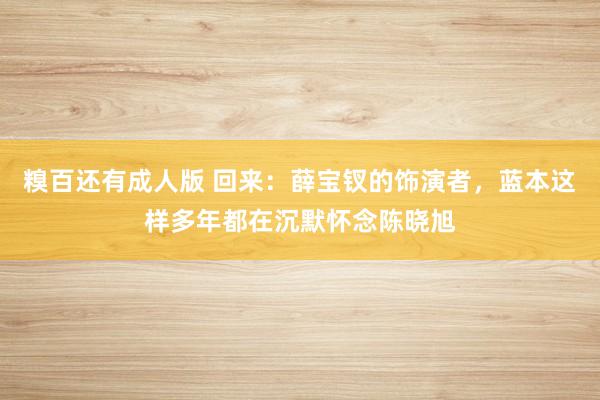 糗百还有成人版 回来：薛宝钗的饰演者，蓝本这样多年都在沉默怀念陈晓旭